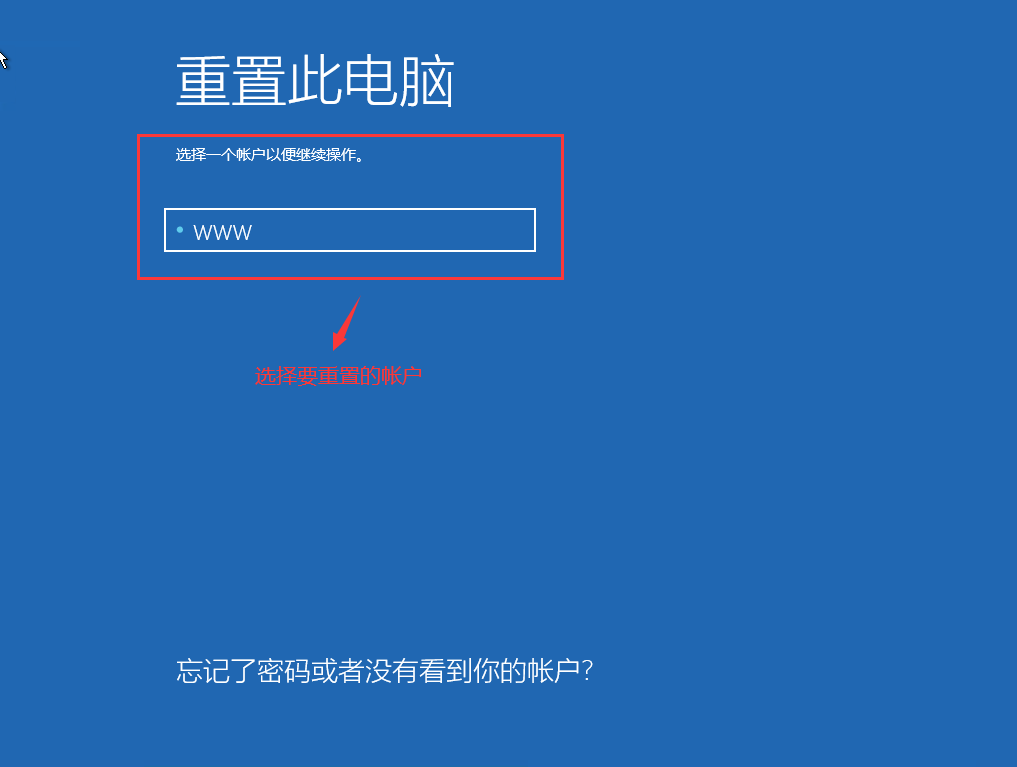 重置此电脑

选择一个帐户以便继续操作。

www

选择要重置的帐户

忘记了密码或者没有看到你的帐户?